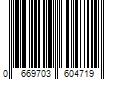 0 669703 604719